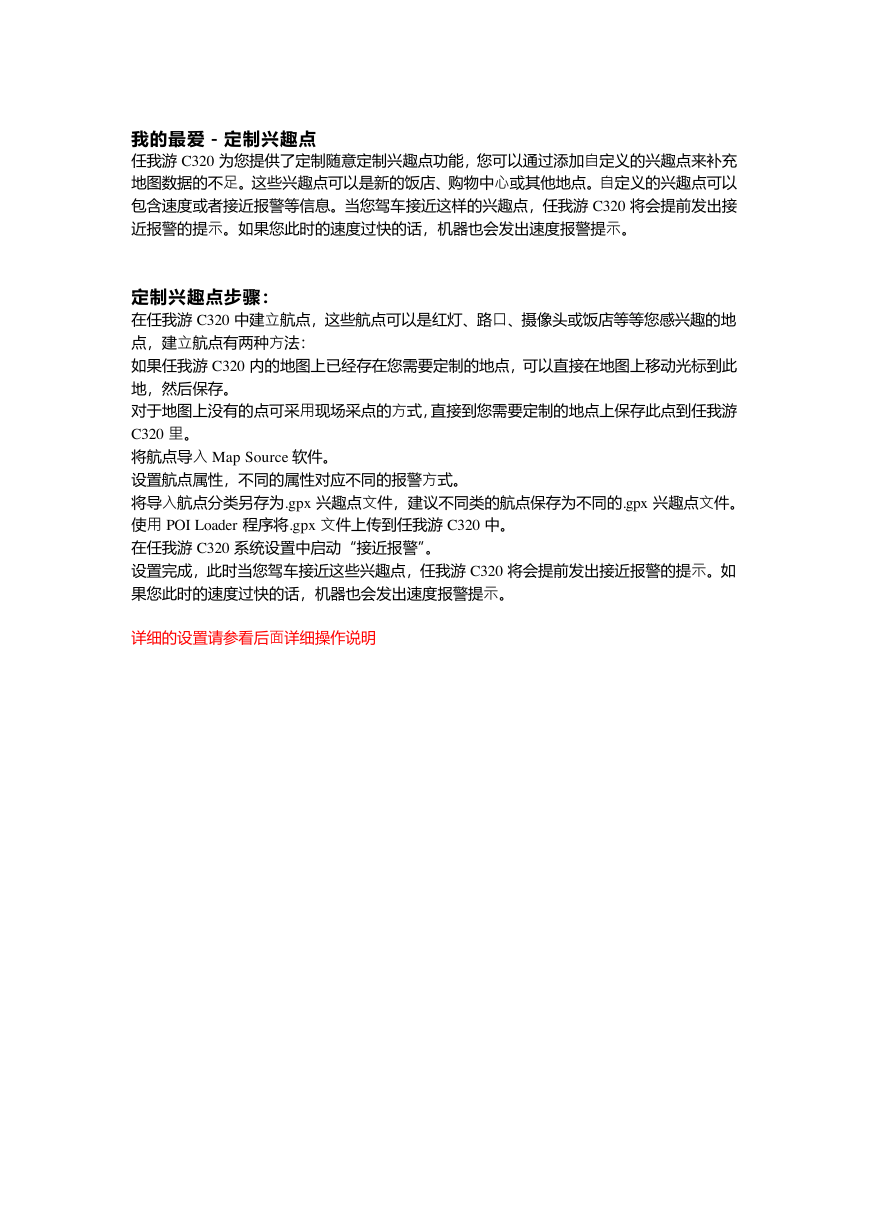 我的最爱 - 定制兴趣点
任我游 C320 为您提供了定制随意定制兴趣点功能，您可以通过添加自定义的兴趣点来补充地图数据的不足。这些兴趣点可以是新的饭店、购物中心或其他地点。自定义的兴趣点可以包含速度或者接近报警等信息。当您驾车接近这样的兴趣点，任我游 C320 将会提前发出接近报警的提示。如果您此时的速度过快的话，机器也会发出速度报警提示。

定制兴趣点步骤：
在任我游 C320 中建立航点，这些航点可以是红灯、路口、摄像头或饭店等等您感兴趣的地点，建立航点有两种方法：
如果任我游 C320 内的地图上已经存在您需要定制的地点，可以直接在地图上移动光标到此地，然后保存。
对于地图上没有的点可采用现场采点的方式，直接到您需要定制的地点上保存此点到任我游 C320 里。
将航点导入 Map Source 软件。
设置航点属性，不同的属性对应不同的报警方式。
将导入航点分类另存为.gpx 兴趣点文件，建议不同类的航点保存为不同的.gpx 兴趣点文件。
使用 POI Loader 程序将.gpx 文件上传到任我游 C320 中。
在任我游 C320 系统设置中启动“接近报警”。
设置完成，此时当您驾车接近这些兴趣点，任我游 C320 将会提前发出接近报警的提示。如果您此时的速度过快的话，机器也会发出速度报警提示。

详细的设置请参看后面详细操作说明